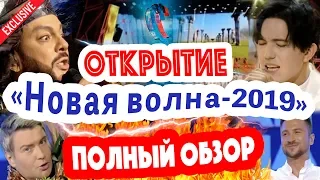 EXCLUSIVE

ОТКРЫТИЕ
«Новая волна-2019»
ПОЛНЫЙ ОБЗОР